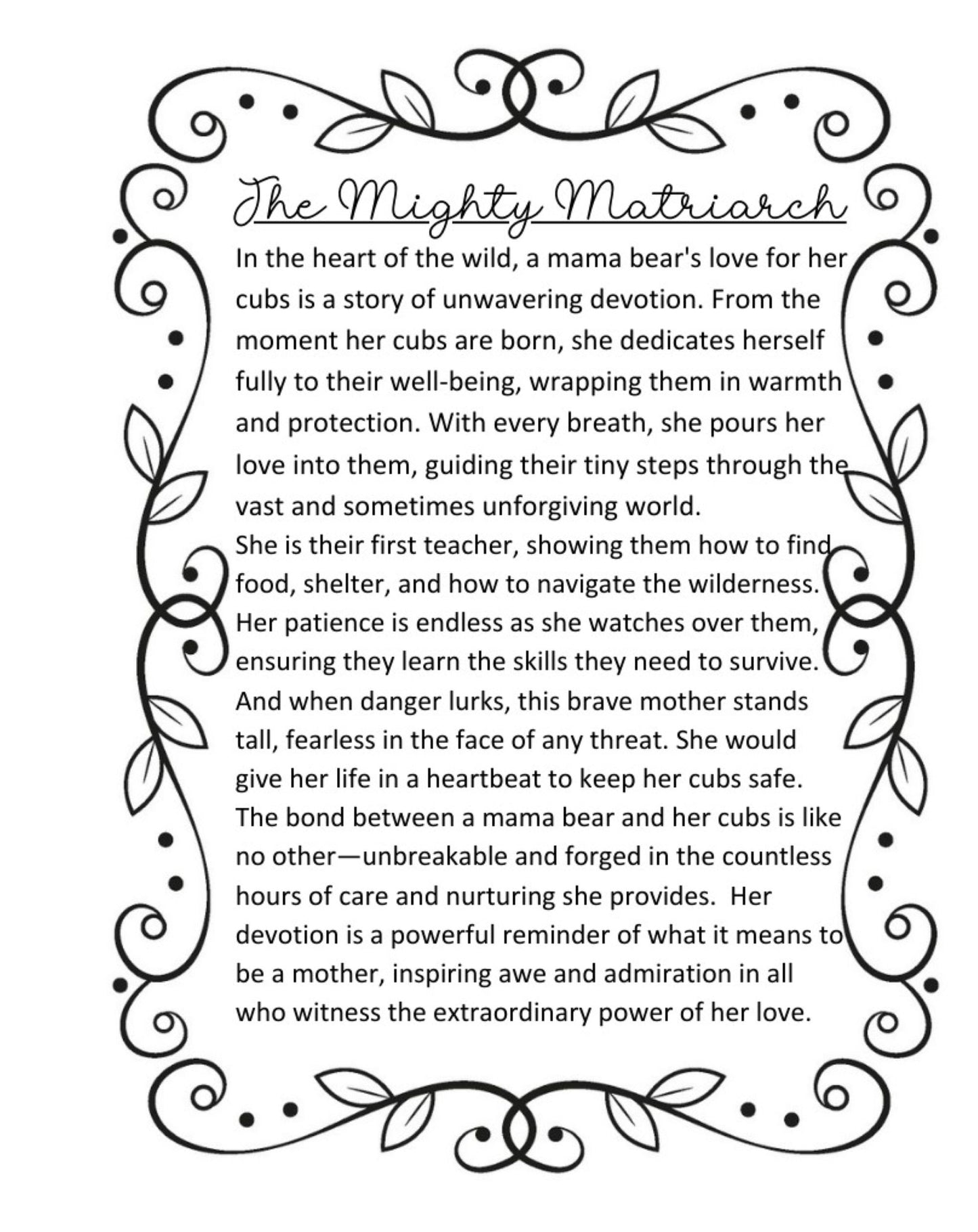 The Mighty Matriarch

In the heart of the wild, a mama bear's love for her cubs is a story of unwavering devotion. From the moment her cubs are born, she dedicates herself fully to their well-being, wrapping them in warmth and protection. With every breath, she pours her love into them, guiding their tiny steps through the vast and sometimes unforgiving world.

She is their first teacher, showing them how to find food, shelter, and how to navigate the wilderness. Her patience is endless as she watches over them, ensuring they learn the skills they need to survive.

And when danger lurks, this brave mother stands tall, fearless in the face of any threat. She would give her life in a heartbeat to keep her cubs safe.

The bond between a mama bear and her cubs is like no other—unbreakable and forged in the countless hours of care and nurturing she provides. Her devotion is a powerful reminder of what it means to be a mother, inspiring awe and admiration in all who witness the extraordinary power of her love.